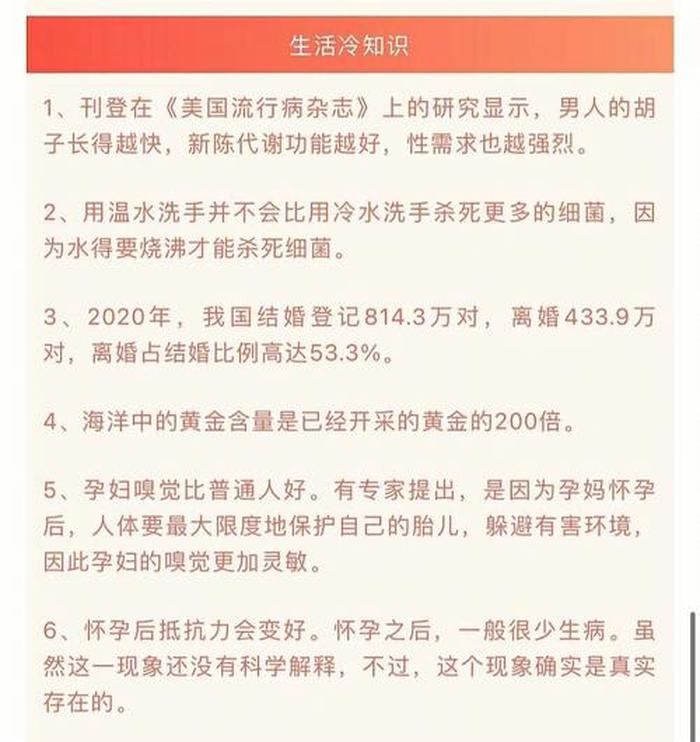 生活冷知识

1、刊登在《美国流行病杂志》上的研究显示，男人的胡子长得越快，新陈代谢功能越好，性需求也越强烈。

2、用温水洗手并不会比用冷水洗手杀死更多的细菌，因为水得要烧沸才能杀死细菌。

3、2020年，我国结婚登记814.3万对，离婚433.9万对，离婚占结婚比例高达53.3%。

4、海洋中的黄金含量是已经开采的黄金的200倍。

5、孕妇嗅觉比普通人好。有专家提出，是因为孕妈怀孕后，人体要最大限度地保护自己的胎儿，躲避有害环境，因此孕妇的嗅觉更加灵敏。

6、怀孕后抵抗力会变好。怀孕之后，一般很少生病。虽然这一现象还没有科学解释，不过，这个现象确实是真实存在的。